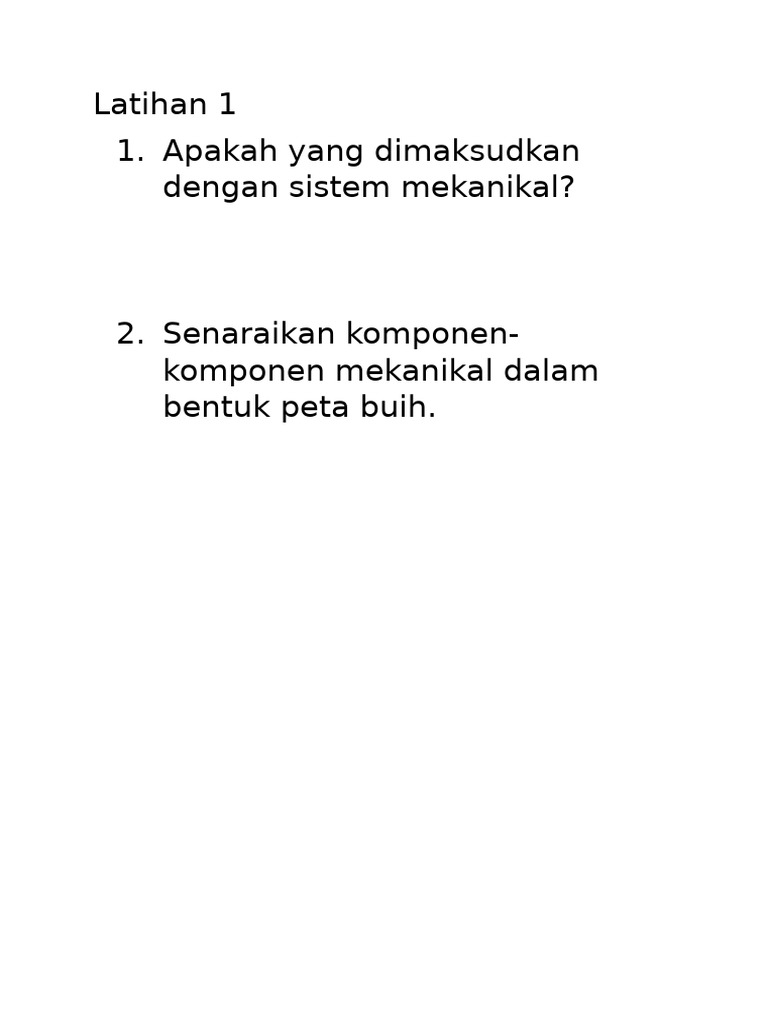 Latihan 1

1. Apakah yang dimaksudkan dengan sistem mekanikal?

2. Senaraikan komponen-komponen mekanikal dalam bentuk peta buih.